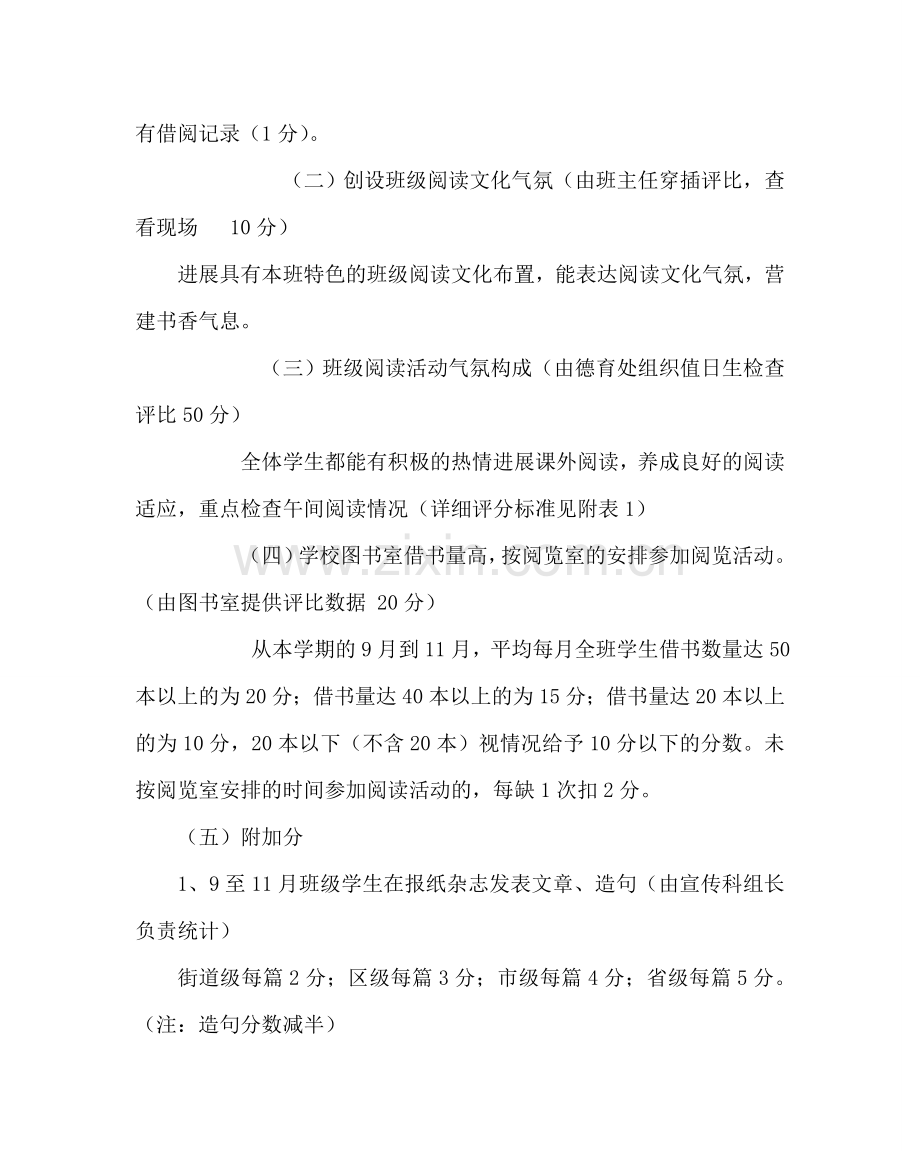 有借阅记录（1分）。

（二）创设班级阅读文化气氛（由班主任穿插评比，查看现场 10分）

进展具有本班特色的班级阅读文化布置，能表达阅读文化气氛，营建书香气息。

（三）班级阅读活动气氛构成（由德育处组织值日生检查评比50分）

全体学生都能有积极的热情进展课外阅读，养成良好的阅读适应，重点检查午间阅读情况（详细评分标准见附表1）

（四）学校图书室借书量高，按阅览室的安排参加阅览活动。（由图书室提供评比数据 20分）

从本学期的9月到11月，平均每月全班学生借书数量达50本以上的为20分；借书量达40本以上的为15分；借书量达20本以上的为10分，20本以下（不含20本）视情况给予10分以下的分数。未按阅览室安排的时间参加阅读活动的，每缺1次扣2分。

（五）附加分

1、9至11月班级学生在报纸杂志发表文章、造句（由宣传科组长负责统计）

街道级每篇2分；区级每篇3分；市级每篇4分；省级每篇5分。（注：造句分数减半）

www.zixin.com.cn